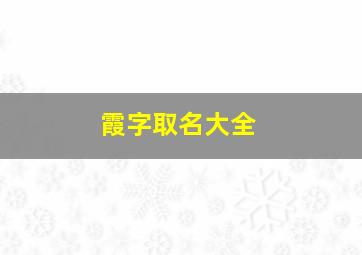 霞字取名大全